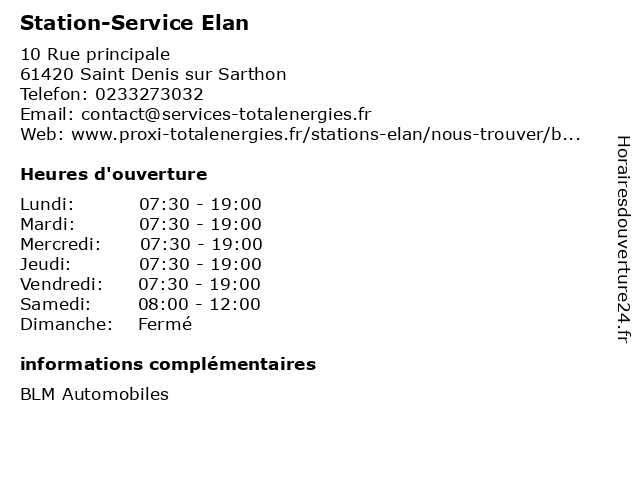 Station-Service Elan

10 Rue principale
61420 Saint Denis sur Sarthon
Telefon: 0233273032
Email: contact@services-totalenergies.fr
Web: www.proxi-totalenergies.fr/stations-elan/nous-trouver/b...

Heures d'ouverture

Lundi: 07:30 - 19:00
Mardi: 07:30 - 19:00
Mercredi: 07:30 - 19:00
Jeudi: 07:30 - 19:00
Vendredi: 07:30 - 19:00
Samedi: 08:00 - 12:00
Dimanche: Fermé

informations complémentaires

BLM Automobiles

Horairesdouverture24.fr